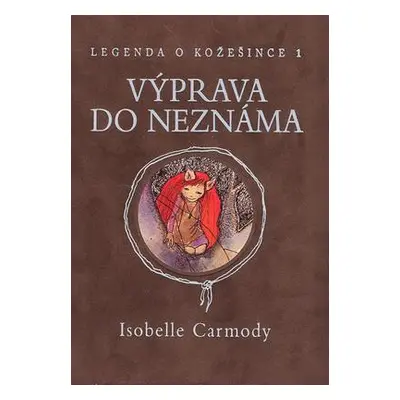 LEGENDA O KOŽEŠINCE 1

VÝPRAVA DO NEZNÁMA

Isobelle Carmody